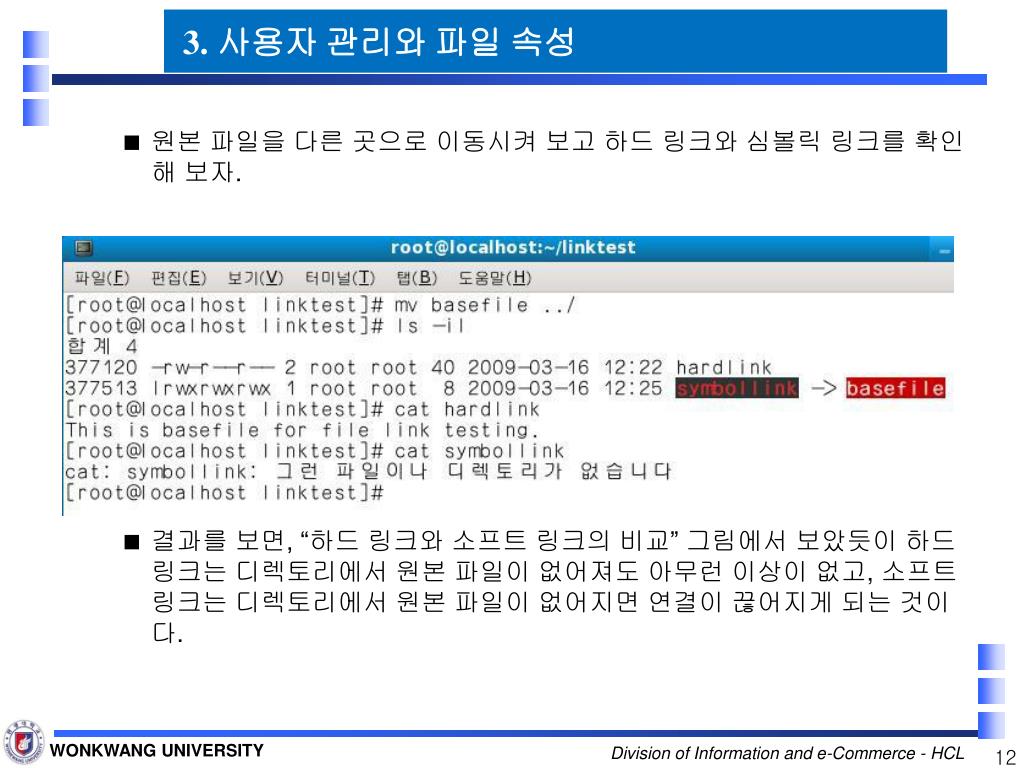 3. 사용자 관리와 파일 속성

■ 원본 파일을 다른 곳으로 이동시켜 보고 하드 링크와 심볼릭 링크를 확인해 보자.

root@localhost:~/linktest

파일(F) 편집(E) 보기(V) 터미널(T) 탭(B) 도움말(H)

[root@localhost linktest]# mv basefile ../
[root@localhost linktest]# ls -il
합계 4
377120 -rw-r--r-- 2 root root 40 2009-03-16 12:22 hardlink
377513 lrwxrwxrwx 1 root root 8 2009-03-16 12:25 symbollink -> basefile
[root@localhost linktest]# cat hardlink
This is basefile for file link testing.
[root@localhost linktest]# cat symbollink
cat: symbollink: 그런 파일이나 디렉토리가 없습니다
[root@localhost linktest]#

■ 결과를 보면, “하드 링크와 소프트 링크의 비교” 그림에서 보았듯이 하드 링크는 디렉토리에서 원본 파일이 없어져도 아무런 이상이 없고, 소프트 링크는 디렉토리에서 원본 파일이 없어지면 연결이 끊어지게 되는 것이다.

WONKWANG UNIVERSITY

Division of Information and e-Commerce - HCL

12